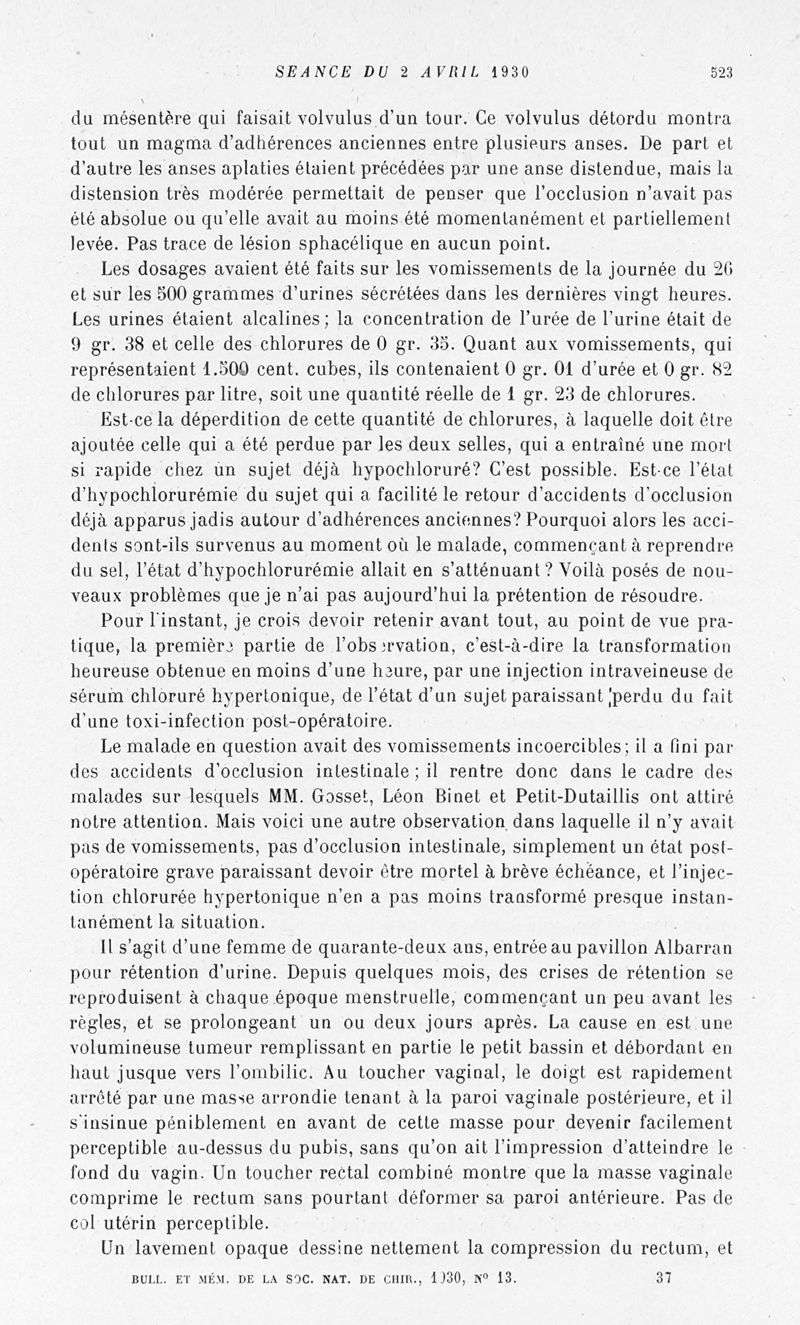 SEANCE DU 2 AVRIL 1930 523

du mésentère qui faisait volvulus d'un tour. Ce volvulus détordu montra tout un magma d'adhérences anciennes entre plusieurs anses. De part et d'autre les anses aplaties étaient précédées par une anse distendue, mais la distension très modérée permettait de penser que l'occlusion n'avait pas été absolue ou qu'elle avait au moins été momentanément et partiellement levée. Pas trace de lésion sphacélique en aucun point.

Les dosages avaient été faits sur les vomissements de la journée du 26 et sur les 500 grammes d'urines sécrétées dans les dernières vingt heures. Les urines étaient alcalines; la concentration de l'urée de l'urine était de 9 gr. 38 et celle des chlorures de 0 gr. 35. Quant aux vomissements, qui représentaient 1.500 cent. cubes, ils contenaient 0 gr. 01 d'urée et 0 gr. 82 de chlorures par litre, soit une quantité réelle de 1 gr. 23 de chlorures.

Est-ce la déperdition de cette quantité de chlorures, à laquelle doit être ajoutée celle qui a été perdue par les deux selles, qui a entraîné une mort si rapide chez un sujet déjà hypochloruré? C'est possible. Est-ce l'état d'hypochlorurémie du sujet qui a facilité le retour d'accidents d'occlusion déjà apparus jadis autour d'adhérences anciennes? Pourquoi alors les accidents sont-ils survenus au moment où le malade, commençant à reprendre du sel, l'état d'hypochlorurémie allait en s'atténuant? Voilà posés de nouveaux problèmes que je n'ai pas aujourd'hui la prétention de résoudre.

Pour l'instant, je crois devoir retenir avant tout, au point de vue pratique, la première partie de l'observation, c'est-à-dire la transformation heureuse obtenue en moins d'une heure, par une injection intraveineuse de sérum chloruré hypertonique, de l'état d'un sujet paraissant perdu du fait d'une toxi-infection post-opératoire.

Le malade en question avait des vomissements incoercibles; il a fini par des accidents d'occlusion intestinale; il rentre donc dans le cadre des malades sur lesquels MM. Gosset, Léon Binet et Petit-Dutaillis ont attiré notre attention. Mais voici une autre observation dans laquelle il n'y avait pas de vomissements, pas d'occlusion intestinale, simplement un état post-opératoire grave paraissant devoir être mortel à brève échéance, et l'injection chlorurée hypertonique n'en a pas moins transformé presque instantanément la situation.

Il s'agit d'une femme de quarante-deux ans, entrée au pavillon Albarran pour rétention d'urine. Depuis quelques mois, des crises de rétention se reproduisent à chaque époque menstruelle, commençant un peu avant les règles, et se prolongeant un ou deux jours après. La cause en est une volumineuse tumeur remplissant en partie le petit bassin et débordant en haut jusque vers l'ombilic. Au toucher vaginal, le doigt est rapidement arrêté par une masse arrondie tenant à la paroi vaginale postérieure, et il s'insinue péniblement en avant de cette masse pour devenir facilement perceptible au-dessus du pubis, sans qu'on ait l'impression d'atteindre le fond du vagin. Un toucher rectal combiné montre que la masse vaginale comprime le rectum sans pourtant déformer sa paroi antérieure. Pas de col utérin perceptible.

Un lavement opaque dessine nettement la compression du rectum, et

BULL. ET MÉM. DE LA SOC. NAT. DE CHIR., 1930, N° 13. 37